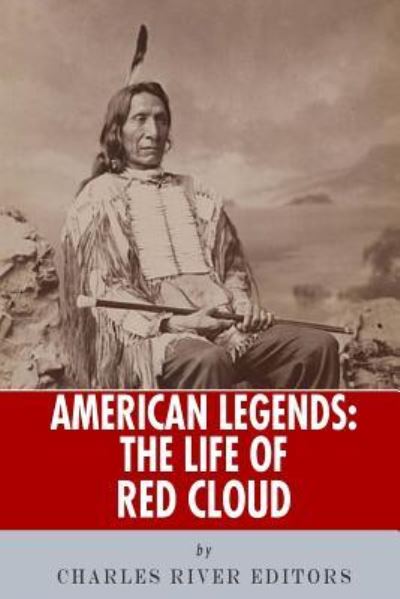 AMERICAN LEGENDS:
THE LIFE OF
RED CLOUD

by

CHARLES RIVER EDITORS